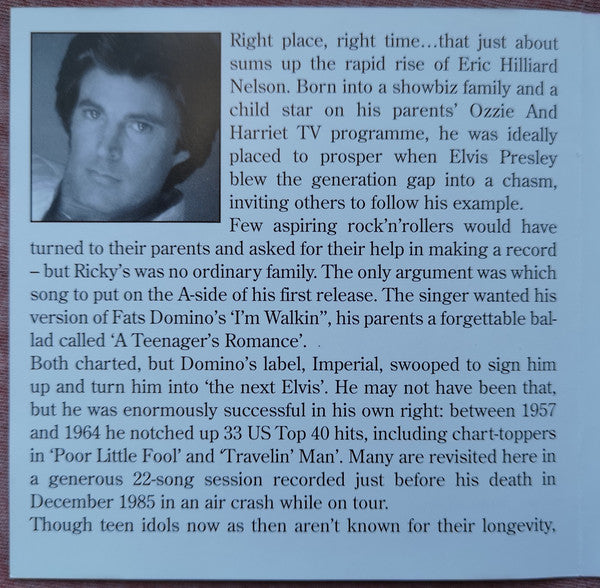 Right place, right time…that just about sums up the rapid rise of Eric Hilliard Nelson. Born into a showbiz family and a child star on his parents' Ozzie And Harriet TV programme, he was ideally placed to prosper when Elvis Presley blew the generation gap into a chasm, inviting others to follow his example.

Few aspiring rock'n'rollers would have turned to their parents and asked for their help in making a record – but Ricky's was no ordinary family. The only argument was which song to put on the A-side of his first release. The singer wanted his version of Fats Domino's 'I'm Walkin'', his parents a forgettable ballad called 'A Teenager's Romance'.

Both charted, but Domino's label, Imperial, swooped to sign him up and turn him into 'the next Elvis'. He may not have been that, but he was enormously successful in his own right: between 1957 and 1964 he notched up 33 US Top 40 hits, including chart-toppers in 'Poor Little Fool' and 'Travelin' Man'. Many are revisited here in a generous 22-song session recorded just before his death in December 1985 in an air crash while on tour.

Though teen idols now as then aren't known for their longevity,